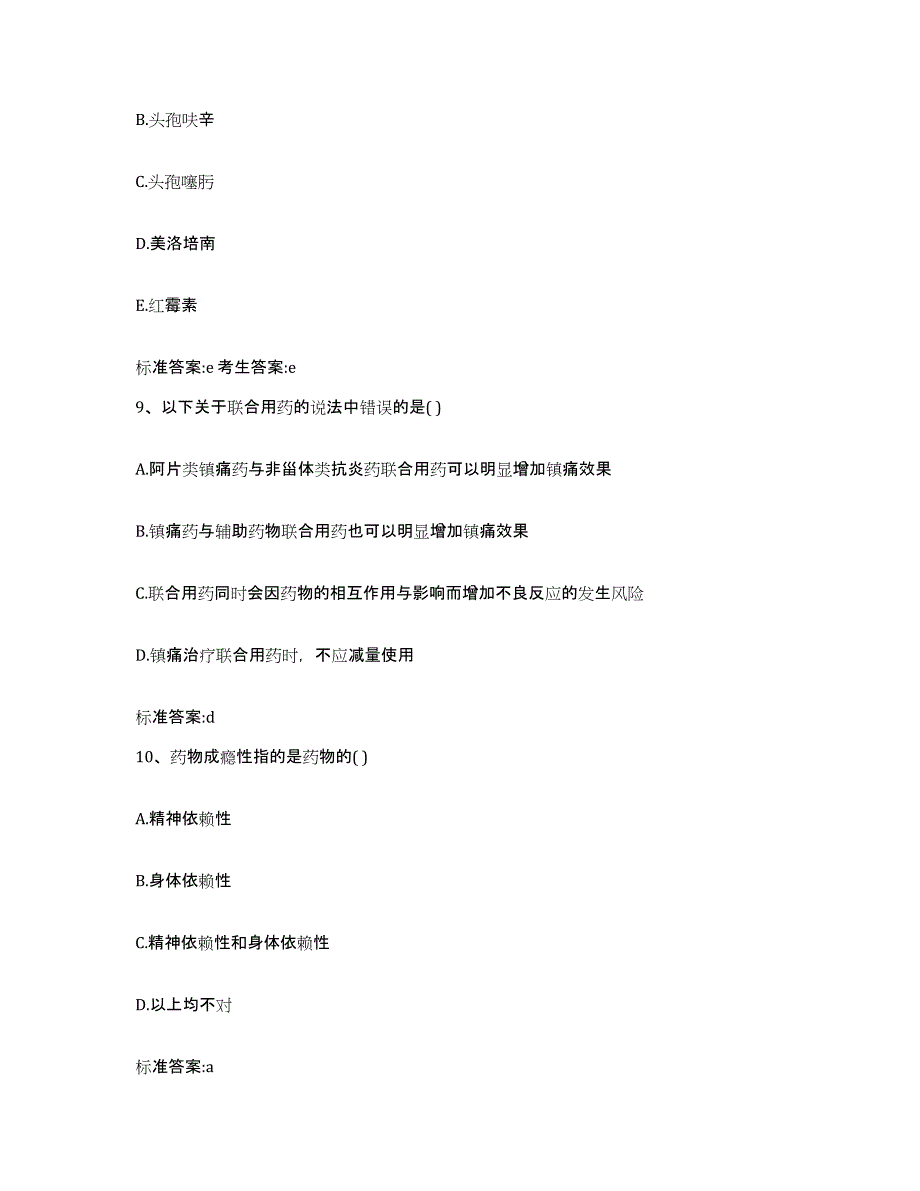 B.头孢呋辛

C.头孢噻肟

D.美洛培南

E.红霉素

标准答案:e 考生答案:e

9、以下关于联合用药的说法中错误的是( )

A.阿片类镇痛药与非甾体类抗炎药联合用药可以明显增加镇痛效果

B.镇痛药与辅助药物联合用药也可以明显增加镇痛效果

C.联合用药同时会因药物的相互作用与影响而增加不良反应的发生风险

D.镇痛治疗联合用药时，不应减量使用

标准答案:d

10、药物成瘾性指的是药物的( )

A.精神依赖性

B.身体依赖性

C.精神依赖性和身体依赖性

D.以上均不对

标准答案:a